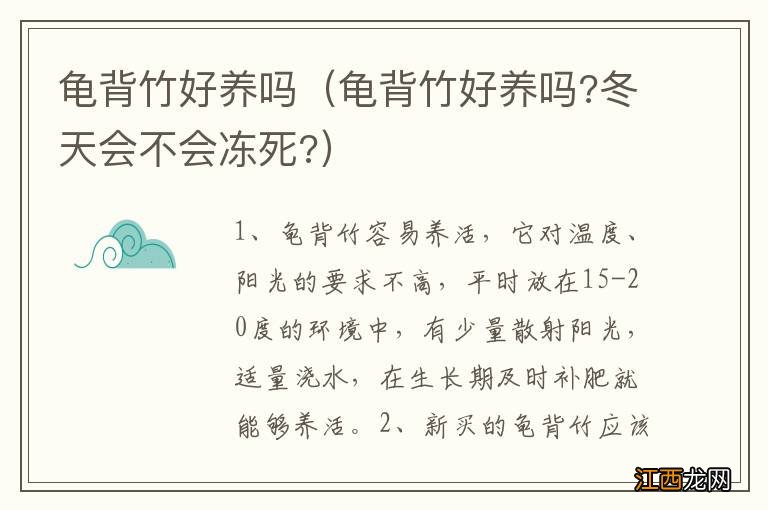 龟背竹好养吗（龟背竹好养吗?冬天会不会冻死?）

1、龟背竹容易养活，它对温度、阳光的要求不高，平时放在15-20度的环境中，有少量散射阳光，适量浇水，在生长期及时补肥就能够养活。2、新买的龟背竹应该

江西龙网